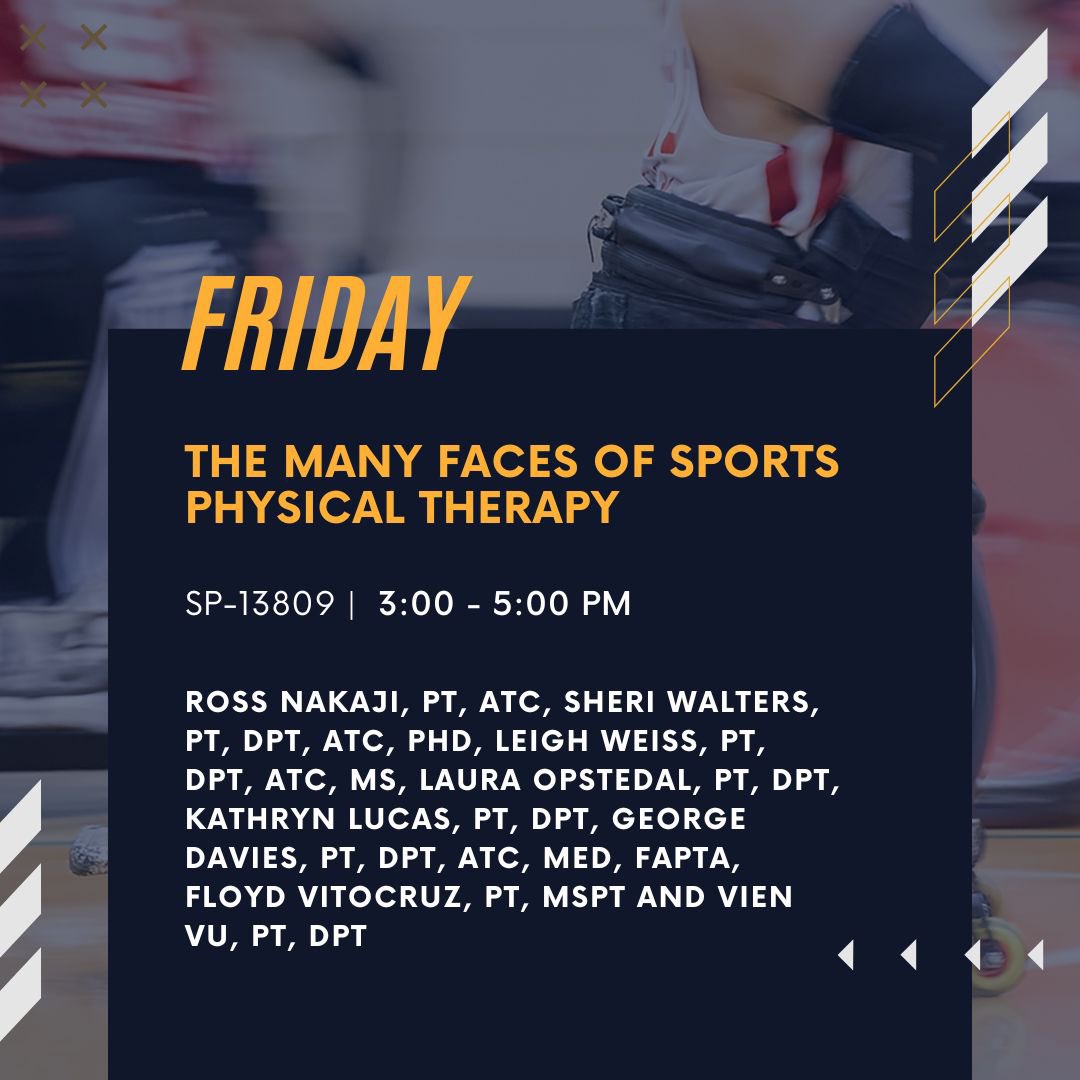 FRIDAY

THE MANY FACES OF SPORTS PHYSICAL THERAPY

SP-13809 | 3:00 - 5:00 PM

ROSS NAKAJI, PT, ATC, SHERI WALTERS, PT, DPT, ATC, PHD, LEIGH WEISS, PT, DPT, ATC, MS, LAURA OPSTEDAL, PT, DPT, KATHRYN LUCAS, PT, DPT, GEORGE DAVIES, PT, DPT, ATC, MED, FAPTA, FLOYD VITOCRUZ, PT, MSPT AND VIEN VU, PT, DPT